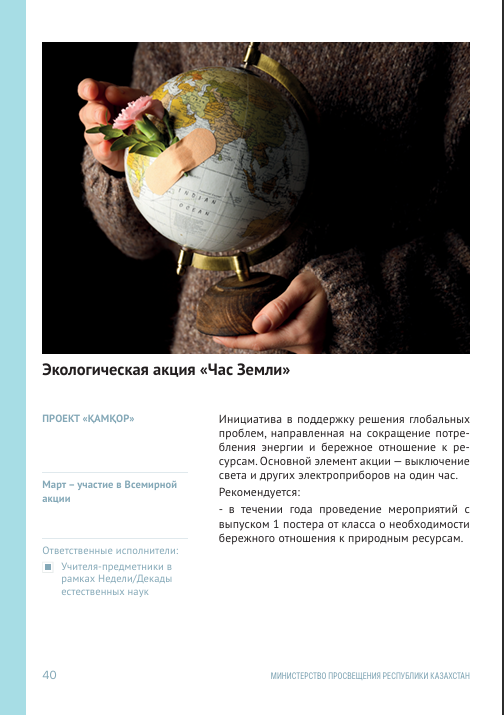 INDIAN
OCEAN

Экологическая акция «Час Земли»

ПРОЕКТ «ҚАМҚОР»

Март – участие в Всемирной акции

Ответственные исполнители:

Учителя-предметники в рамках Недели/Декады естественных наук

Инициатива в поддержку решения глобальных проблем, направленная на сокращение потребления энергии и бережное отношение к ресурсам. Основной элемент акции — выключение света и других электроприборов на один час.

Рекомендуется:

- в течении года проведение мероприятий с выпуском 1 постера от класса о необходимости бережного отношения к природным ресурсам.

40

МИНИСТЕРСТВО ПРОСВЕЩЕНИЯ РЕСПУБЛИКИ КАЗАХСТАН